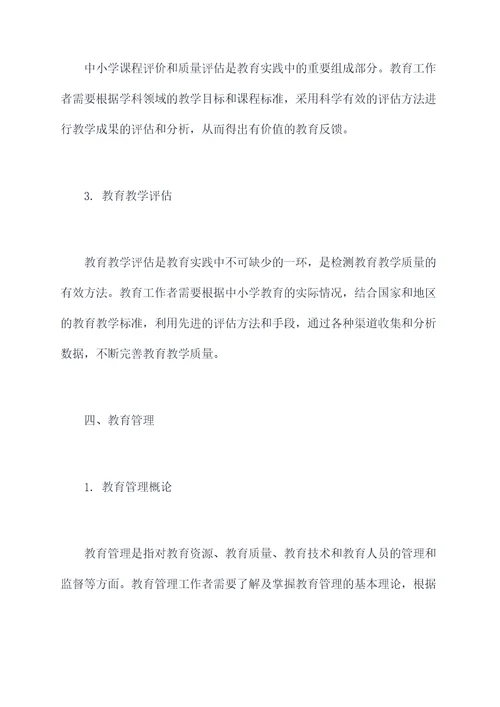 中小学课程评价和质量评估是教育实践中的重要组成部分。教育工作者需要根据学科领域的教学目标和课程标准，采用科学有效的评估方法进行教学成果的评估和分析，从而得出有价值的教育反馈。

3. 教育教学评估

教育教学评估是教育实践中不可缺少的一环，是检测教育教学质量的有效方法。教育工作者需要根据中小学教育的实际情况，结合国家和地区的教育教学标准，利用先进的评估方法和手段，通过各种渠道收集和分析数据，不断完善教育教学质量。

四、教育管理

1. 教育管理概论

教育管理是指对教育资源、教育质量、教育技术和教育人员的管理和监督等方面。教育管理工作者需要了解及掌握教育管理的基本理论，根据